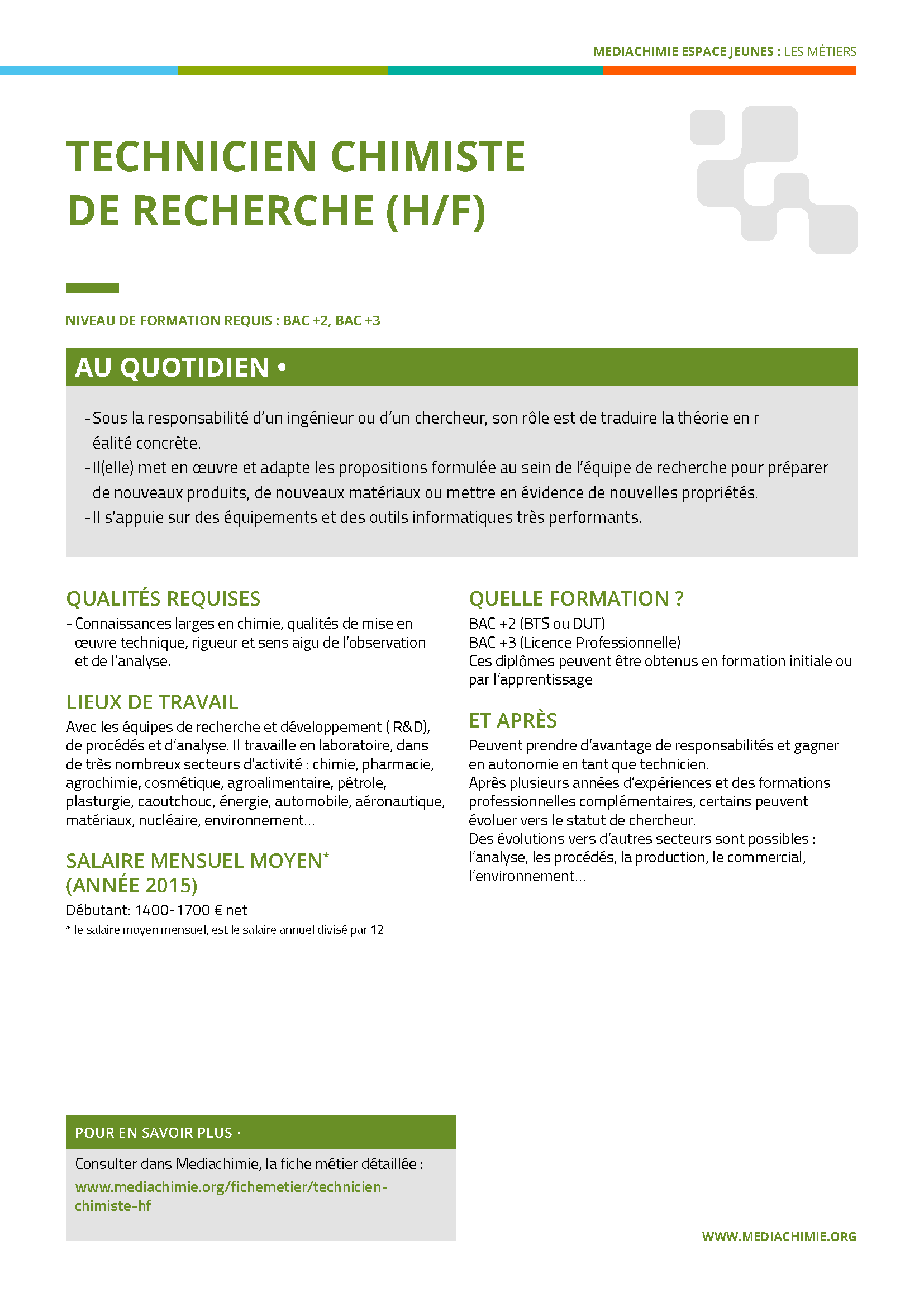 MEDIACHIMIE ESPACE JEUNES : LES MÉTIERS

TECHNICIEN CHIMISTE DE RECHERCHE (H/F)

NIVEAU DE FORMATION REQUIS : BAC +2, BAC +3

AU QUOTIDIEN •

- Sous la responsabilité d'un ingénieur ou d'un chercheur, son rôle est de traduire la théorie en r éalité concrète.
- Il(elle) met en œuvre et adapte les propositions formulée au sein de l'équipe de recherche pour préparer de nouveaux produits, de nouveaux matériaux ou mettre en évidence de nouvelles propriétés.
- Il s'appuie sur des équipements et des outils informatiques très performants.

QUALITÉS REQUISES

- Connaissances larges en chimie, qualités de mise en œuvre technique, rigueur et sens aigu de l'observation et de l'analyse.

LIEUX DE TRAVAIL

Avec les équipes de recherche et développement ( R&D), de procédés et d'analyse. Il travaille en laboratoire, dans de très nombreux secteurs d'activité : chimie, pharmacie, agrochimie, cosmétique, agroalimentaire, pétrole, plasturgie, caoutchouc, énergie, automobile, aéronautique, matériaux, nucléaire, environnement...

SALAIRE MENSUEL MOYEN* (ANNÉE 2015)

Débutant: 1400-1700 € net

* le salaire moyen mensuel, est le salaire annuel divisé par 12

QUELLE FORMATION ?

BAC +2 (BTS ou DUT)
BAC +3 (Licence Professionnelle)
Ces diplômes peuvent être obtenus en formation initiale ou par l'apprentissage

ET APRÈS

Peuvent prendre d'avantage de responsabilités et gagner en autonomie en tant que technicien.
Après plusieurs années d'expériences et des formations professionnelles complémentaires, certains peuvent évoluer vers le statut de chercheur.
Des évolutions vers d'autres secteurs sont possibles : l'analyse, les procédés, la production, le commercial, l'environnement...

POUR EN SAVOIR PLUS ·

Consulter dans Mediachimie, la fiche métier détaillée :
www.mediachimie.org/fichemetier/technicien-chimiste-hf

WWW.MEDIACHIMIE.ORG